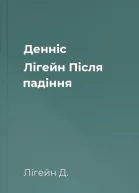 Денніс Лігейн Після падіння

Лігейн Д.